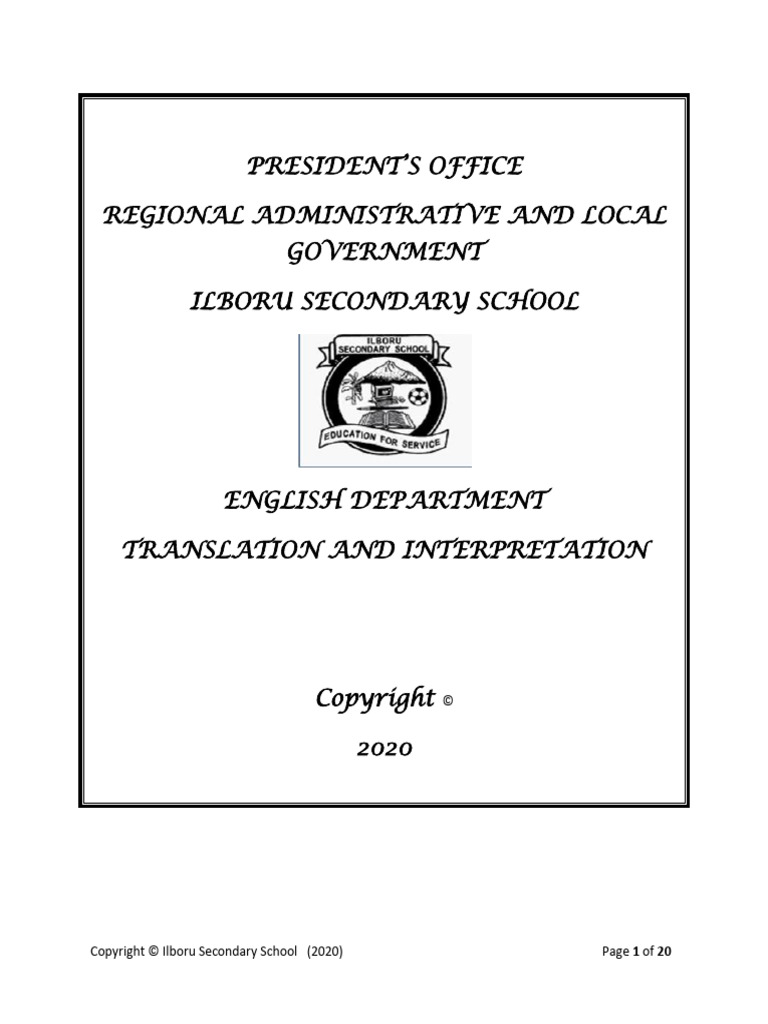 PRESIDENT'S OFFICE

REGIONAL ADMINISTRATIVE AND LOCAL GOVERNMENT

ILBORU SECONDARY SCHOOL

ILBORU SECONDARY SCHOOL

EDUCATION FOR SERVICE

ENGLISH DEPARTMENT

TRANSLATION AND INTERPRETATION

Copyright ©

2020

Copyright © Ilboru Secondary School (2020)

Page 1 of 20